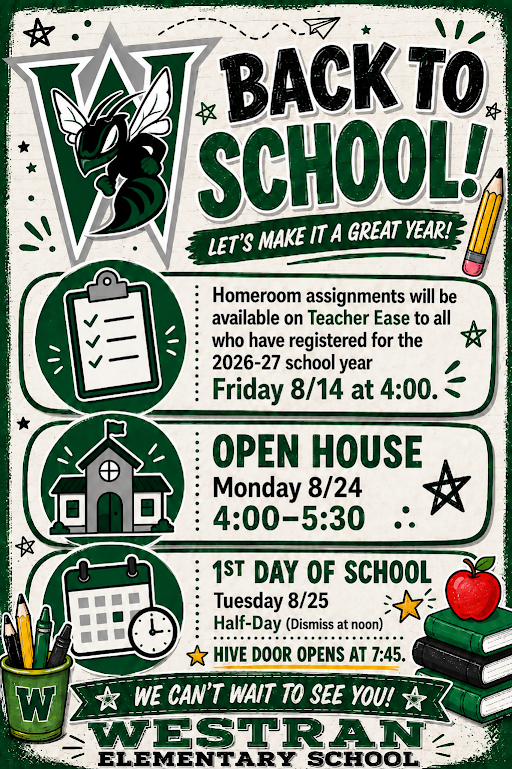 W

BACK TO SCHOOL!

LET'S MAKE IT A GREAT YEAR!

Homeroom assignments will be available on Teacher Ease to all who have registered for the 2026-27 school year

Friday 8/14 at 4:00.

OPEN HOUSE

Monday 8/24

4:00–5:30

1ST DAY OF SCHOOL

Tuesday 8/25

Half-Day (Dismiss at noon)

HIVE DOOR OPENS AT 7:45.

W

WE CAN'T WAIT TO SEE YOU!

WESTRAN

ELEMENTARY SCHOOL